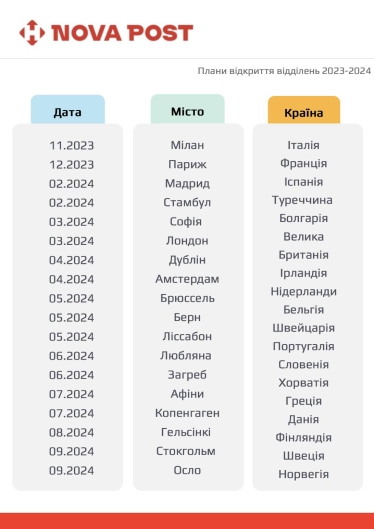 NOVA POST

Плани відкриття відділень 2023-2024

Дата

11.2023
12.2023
02.2024
02.2024
03.2024
03.2024
04.2024
04.2024
05.2024
05.2024
05.2024
06.2024
06.2024
07.2024
07.2024
08.2024
09.2024
09.2024

Місто

Мілан
Париж
Мадрид
Стамбул
Софія
Лондон
Дублін
Амстердам
Брюссель
Берн
Ліссабон
Любляна
Загреб
Афіни
Копенгаген
Гельсінкі
Стокгольм
Осло

Країна

Італія
Франція
Іспанія
Туреччина
Болгарія
Велика Британія
Ірландія
Нідерланди
Бельгія
Швейцарія
Португалія
Словенія
Хорватія
Греція
Данія
Фінляндія
Швеція
Норвегія